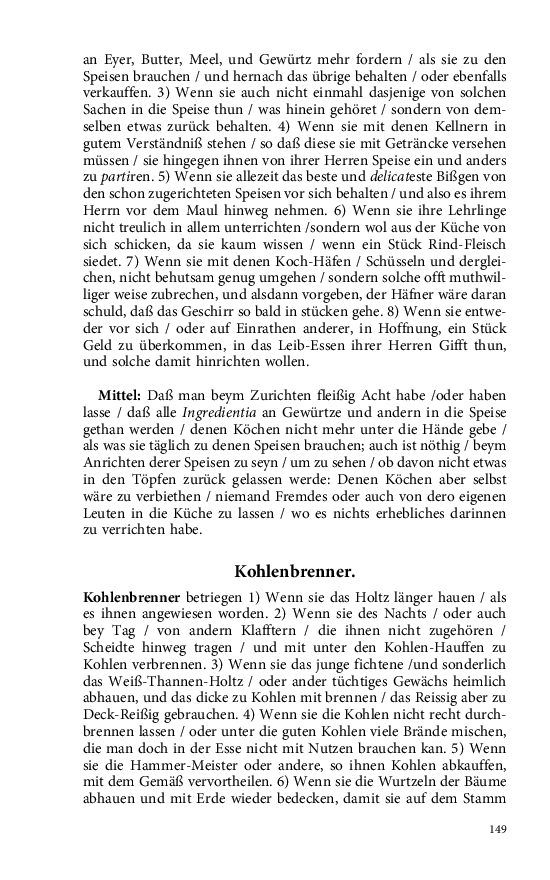 an Eyer, Butter, Meel, und Gewürtz mehr fordern / als sie zu den Speisen brauchen / und hernach das übrige behalten / oder ebenfalls verkauffen. 3) Wenn sie auch nicht einmahl dasjenige von solchen Sachen in die Speise thun / was hinein gehöret / sondern von demselben etwas zurück behalten. 4) Wenn sie mit denen Kellnern in gutem Verständniß stehen / so daß diese sie mit Geträncke versehen müssen / sie hingegen ihnen von ihrer Herren Speise ein und anders zu partiren. 5) Wenn sie allezeit das beste und delicateste Bißgen von den schon zugerichteten Speisen vor sich behalten / und also es ihrem Herrn vor dem Maul hinweg nehmen. 6) Wenn sie ihre Lehrlinge nicht treulich in allem unterrichten /sondern wol aus der Küche von sich schicken, da sie kaum wissen / wenn ein Stück Rind-Fleisch siedet. 7) Wenn sie mit denen Koch-Häfen / Schüsseln und dergleichen, nicht behutsam genug umgehen / sondern solche offt muthwilliger weise zubrechen, und alsdann vorgeben, der Häfner wäre daran schuld, daß das Geschirr so bald in stücken gehe. 8) Wenn sie entweder vor sich / oder auf Einrathen anderer, in Hoffnung, ein Stück Geld zu überkommen, in das Leib-Essen ihrer Herren Gifft thun, und solche damit hinrichten wollen.

Mittel: Daß man beym Zurichten fleißig Acht habe /oder haben lasse / daß alle Ingredientia an Gewürtze und andern in die Speise gethan werden / denen Köchen nicht mehr unter die Hände gebe / als was sie täglich zu denen Speisen brauchen; auch ist nöthig / beym Anrichten derer Speisen zu seyn / um zu sehen / ob davon nicht etwas in den Töpfen zurück gelassen werde: Denen Köchen aber selbst wäre zu verbiethen / niemand Fremdes oder auch von dero eigenen Leuten in die Küche zu lassen / wo es nichts erhebliches darinnen zu verrichten habe.

Kohlenbrenner.

Kohlenbrenner betriegen 1) Wenn sie das Holtz länger hauen / als es ihnen angewiesen worden. 2) Wenn sie des Nachts / oder auch bey Tag / von andern Klafftern / die ihnen nicht zugehören / Scheidte hinweg tragen / und mit unter den Kohlen-Hauffen zu Kohlen verbrennen. 3) Wenn sie das junge fichtene /und sonderlich das Weiß-Thannen-Holtz / oder ander tüchtiges Gewächs heimlich abhauen, und das dicke zu Kohlen mit brennen / das Reissig aber zu Deck-Reißig gebrauchen. 4) Wenn sie die Kohlen nicht recht durchbrennen lassen / oder unter die guten Kohlen viele Brände mischen, die man doch in der Esse nicht mit Nutzen brauchen kan. 5) Wenn sie die Hammer-Meister oder andere, so ihnen Kohlen abkauffen, mit dem Gemäß vervortheilen. 6) Wenn sie die Wurtzeln der Bäume abhauen und mit Erde wieder bedecken, damit sie auf dem Stamm

149